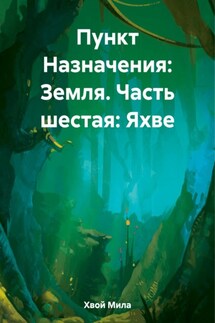 Пункт Назначения: Земля. Часть шестая: Яхве

Хвой Мила